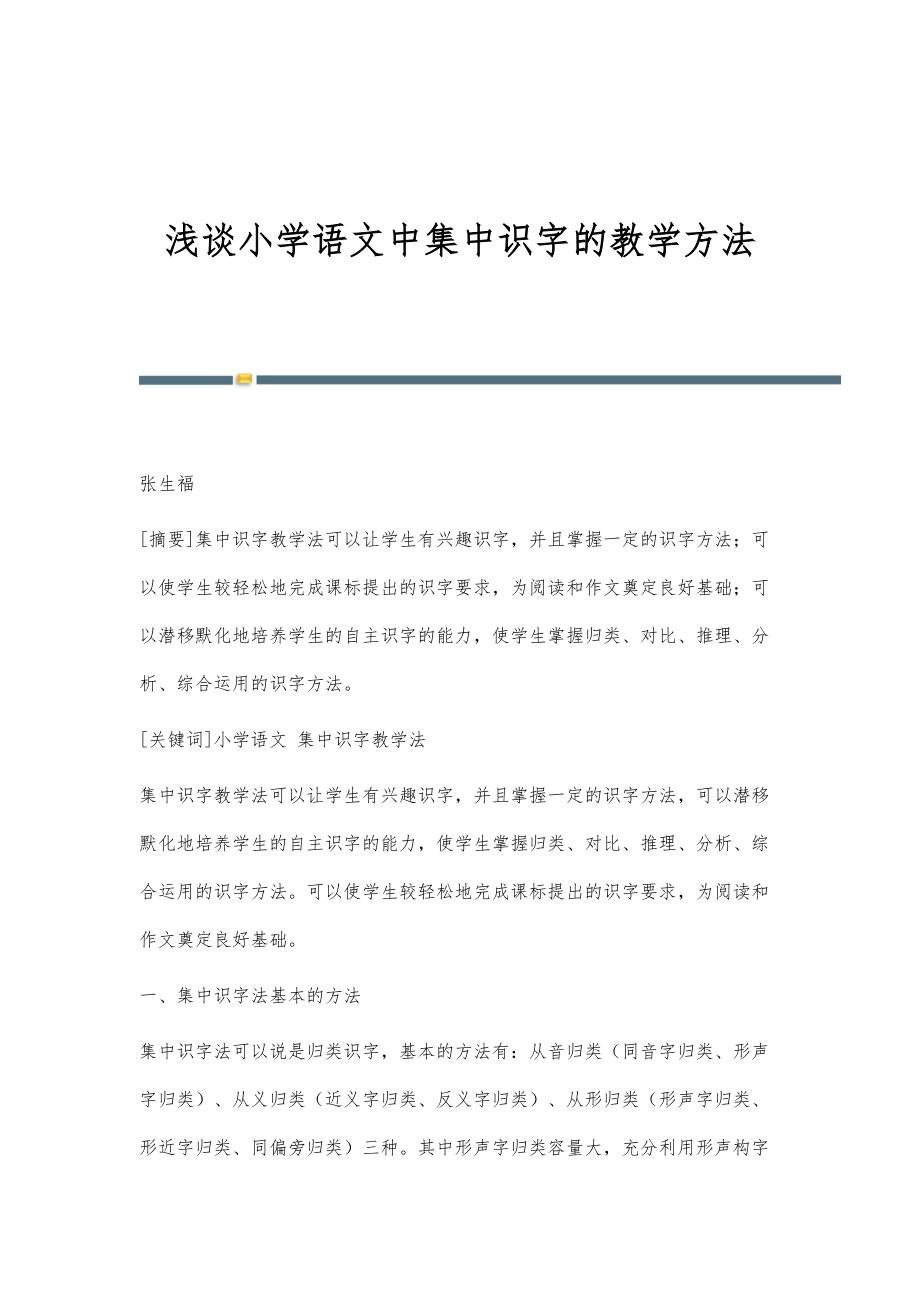 浅谈小学语文中集中识字的教学方法

张生福

[摘要]集中识字教学法可以让学生有兴趣识字，并且掌握一定的识字方法；可以使学生较轻松地完成课标提出的识字要求，为阅读和作文奠定良好基础；可以潜移默化地培养学生的自主识字的能力，使学生掌握归类、对比、推理、分析、综合运用的识字方法。

[关键词]小学语文 集中识字教学法

集中识字教学法可以让学生有兴趣识字，并且掌握一定的识字方法，可以潜移默化地培养学生的自主识字的能力，使学生掌握归类、对比、推理、分析、综合运用的识字方法。可以使学生较轻松地完成课标提出的识字要求，为阅读和作文奠定良好基础。

一、集中识字法基本的方法

集中识字法可以说是归类识字，基本的方法有：从音归类（同音字归类、形声字归类）、从义归类（近义字归类、反义字归类）、从形归类（形声字归类、形近字归类、同偏旁归类）三种。其中形声字归类容量大，充分利用形声构字